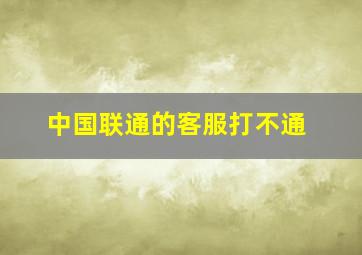 中国联通的客服打不通